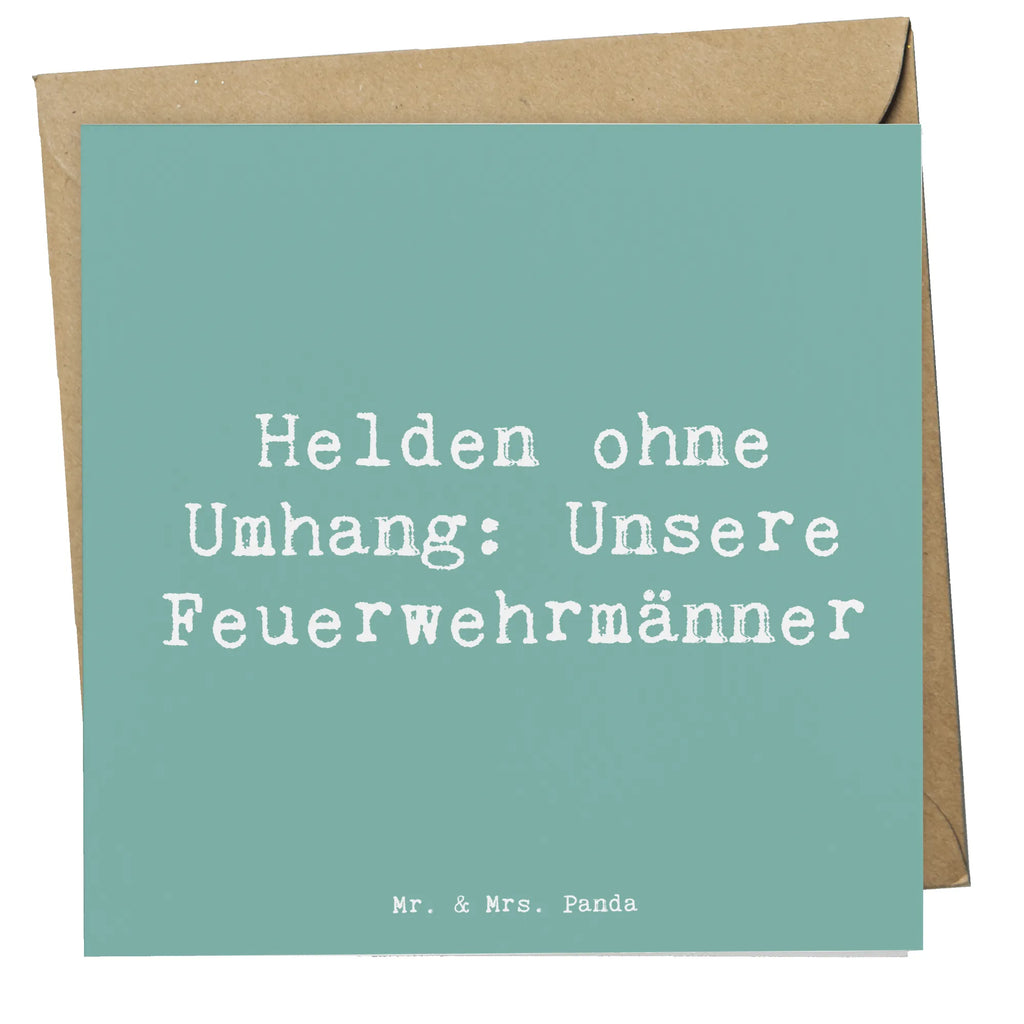 Helden ohne Umhang: Unsere Feuerwehrmänner

Mr. & Mrs. Panda